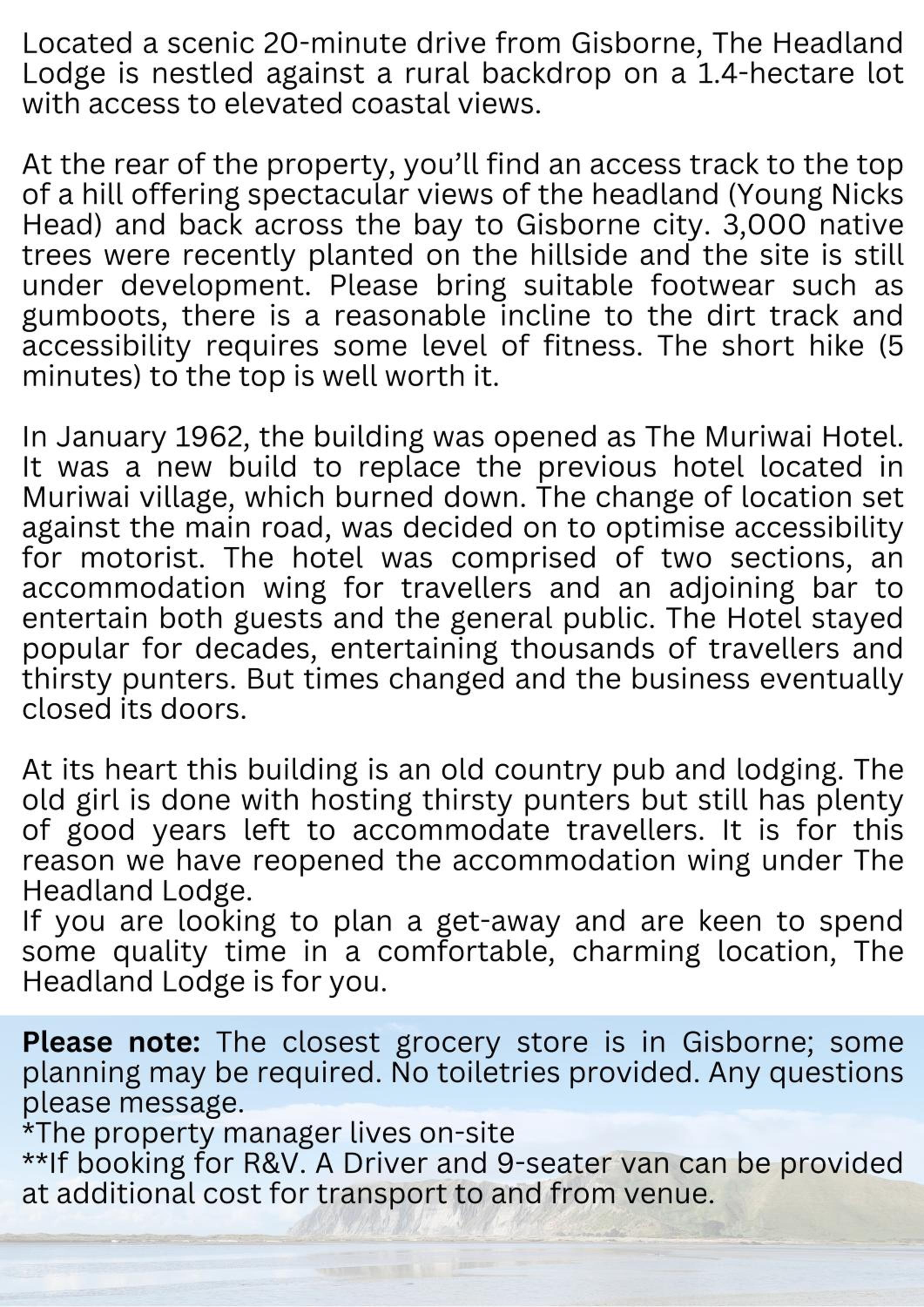 Located a scenic 20-minute drive from Gisborne, The Headland Lodge is nestled against a rural backdrop on a 1.4-hectare lot with access to elevated coastal views.

At the rear of the property, you'll find an access track to the top of a hill offering spectacular views of the headland (Young Nicks Head) and back across the bay to Gisborne city. 3,000 native trees were recently planted on the hillside and the site is still under development. Please bring suitable footwear such as gumboots, there is a reasonable incline to the dirt track and accessibility requires some level of fitness. The short hike (5 minutes) to the top is well worth it.

In January 1962, the building was opened as The Muriwai Hotel. It was a new build to replace the previous hotel located in Muriwai village, which burned down. The change of location set against the main road, was decided on to optimise accessibility for motorist. The hotel was comprised of two sections, an accommodation wing for travellers and an adjoining bar to entertain both guests and the general public. The Hotel stayed popular for decades, entertaining thousands of travellers and thirsty punters. But times changed and the business eventually closed its doors.

At its heart this building is an old country pub and lodging. The old girl is done with hosting thirsty punters but still has plenty of good years left to accommodate travellers. It is for this reason we have reopened the accommodation wing under The Headland Lodge.
If you are looking to plan a get-away and are keen to spend some quality time in a comfortable, charming location, The Headland Lodge is for you.

Please note: The closest grocery store is in Gisborne; some planning may be required. No toiletries provided. Any questions please message.
*The property manager lives on-site
**If booking for R&V. A Driver and 9-seater van can be provided at additional cost for transport to and from venue.